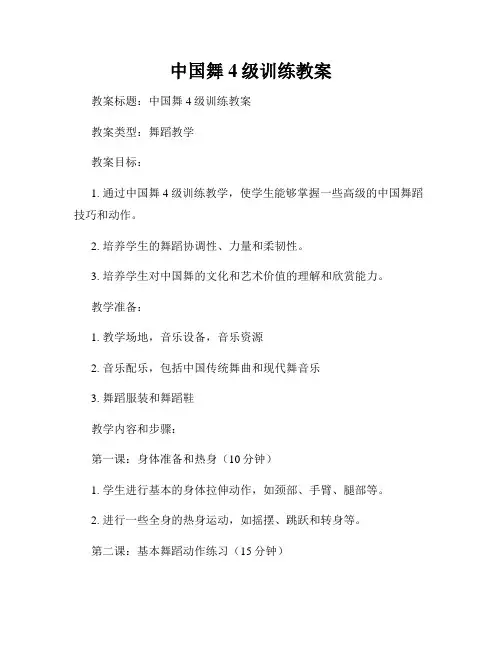 中国舞 4 级训练教案

教案标题：中国舞 4 级训练教案

教案类型：舞蹈教学

教案目标：

1. 通过中国舞 4 级训练教学，使学生能够掌握一些高级的中国舞蹈技巧和动作。

2. 培养学生的舞蹈协调性、力量和柔韧性。

3. 培养学生对中国舞的文化和艺术价值的理解和欣赏能力。

教学准备：

1. 教学场地，音乐设备，音乐资源

2. 音乐配乐，包括中国传统舞曲和现代舞音乐

3. 舞蹈服装和舞蹈鞋

教学内容和步骤：

第一课：身体准备和热身（10 分钟）

1. 学生进行基本的身体拉伸动作，如颈部、手臂、腿部等。

2. 进行一些全身的热身运动，如摇摆、跳跃和转身等。

第二课：基本舞蹈动作练习（15 分钟）